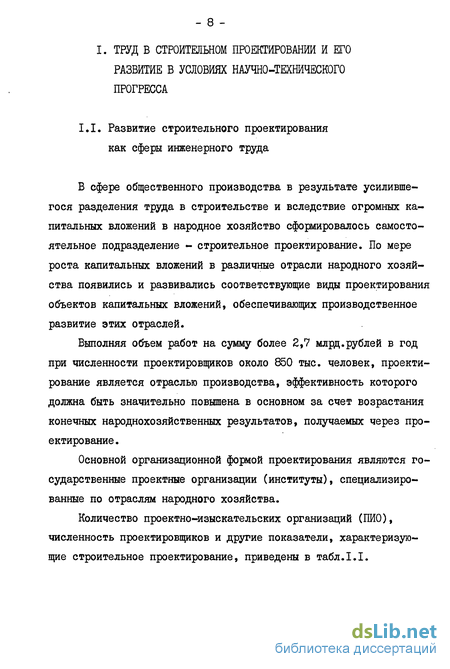 - 8 -

I. ТРУД В СТРОИТЕЛЬНОМ ПРОЕКТИРОВАНИИ И ЕГО РАЗВИТИЕ В УСЛОВИЯХ НАУЧНО-ТЕХНИЧЕСКОГО ПРОГРЕССА

I.I. Развитие строительного проектирования как сферы инженерного труда

В сфере общественного производства в результате усилившегося разделения труда в строительстве и вследствие огромных капитальных вложений в народное хозяйство сформировалось самостоятельное подразделение - строительное проектирование. По мере роста капитальных вложений в различные отрасли народного хозяйства появились и развивались соответствующие виды проектирования объектов капитальных вложений, обеспечивающих производственное развитие этих отраслей.

Выполняя объем работ на сумму более 2,7 млрд.рублей в год при численности проектировщиков около 850 тыс. человек, проектирование является отраслью производства, эффективность которого должна быть значительно повышена в основном за счет возрастания конечных народнохозяйственных результатов, получаемых через проектирование.

Основной организационной формой проектирования являются государственные проектные организации (институты), специализированные по отраслям народного хозяйства.

Количество проектно-изыскательских организаций (ПИО), численность проектировщиков и другие показатели, характеризующие строительное проектирование, приведены в табл.I.I.

dsLib.net
библиотека диссертаций